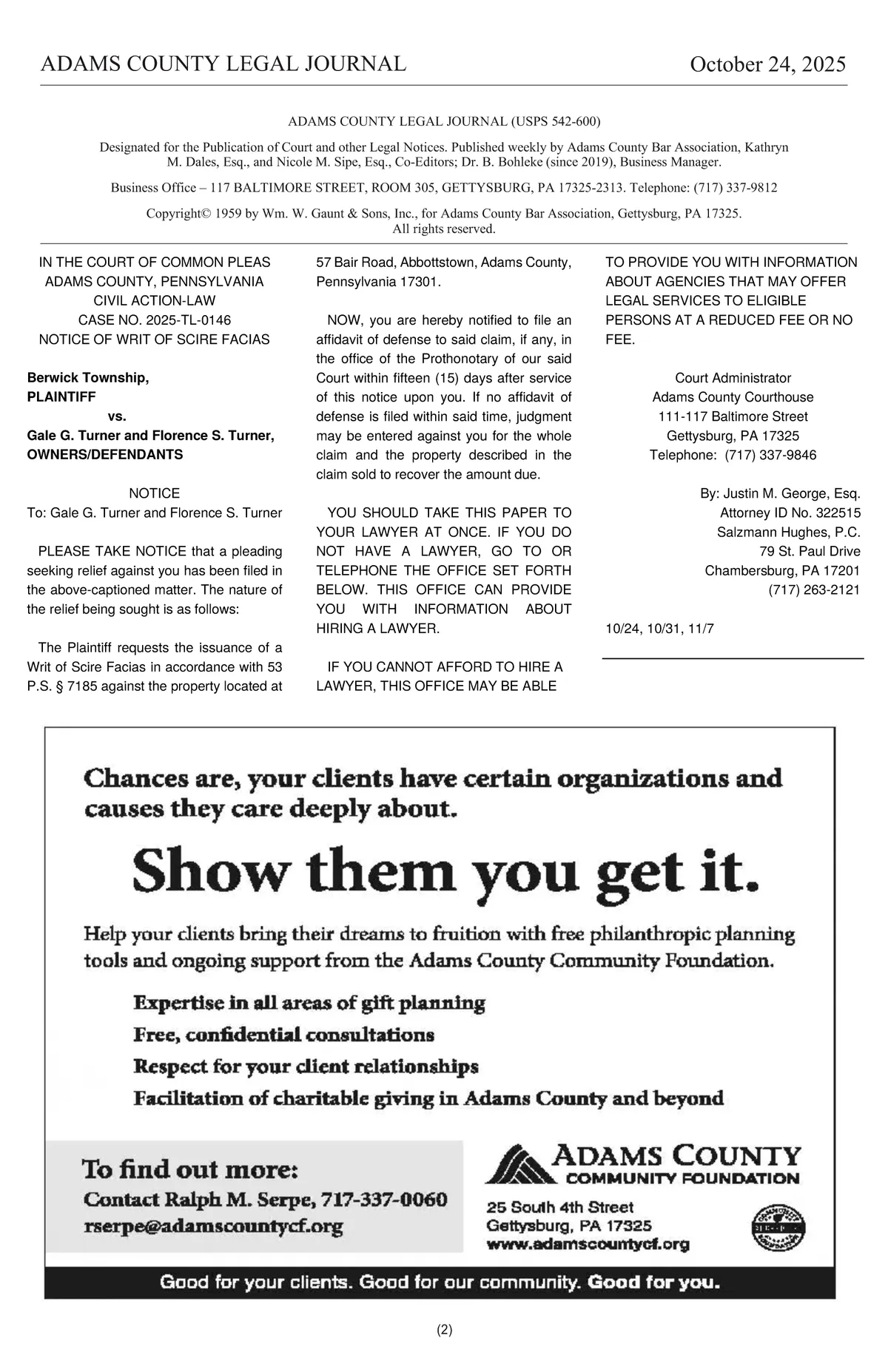 ADAMS COUNTY LEGAL JOURNAL October 24, 2025

ADAMS COUNTY LEGAL JOURNAL (USPS 542-600)

Designated for the Publication of Court and other Legal Notices. Published weekly by Adams County Bar Association, Kathryn M. Dales, Esq., and Nicole M. Sipe, Esq., Co-Editors; Dr. B. Bohleke (since 2019), Business Manager.

Business Office – 117 BALTIMORE STREET, ROOM 305, GETTYSBURG, PA 17325-2313. Telephone: (717) 337-9812

Copyright© 1959 by Wm. W. Gaunt & Sons, Inc., for Adams County Bar Association, Gettysburg, PA 17325. All rights reserved.

IN THE COURT OF COMMON PLEAS
ADAMS COUNTY, PENNSYLVANIA
CIVIL ACTION-LAW
CASE NO. 2025-TL-0146
NOTICE OF WRIT OF SCIRE FACIAS

Berwick Township,
PLAINTIFF
vs.
Gale G. Turner and Florence S. Turner,
OWNERS/DEFENDANTS

NOTICE
To: Gale G. Turner and Florence S. Turner

PLEASE TAKE NOTICE that a pleading seeking relief against you has been filed in the above-captioned matter. The nature of the relief being sought is as follows:

The Plaintiff requests the issuance of a Writ of Scire Facias in accordance with 53 P.S. § 7185 against the property located at 57 Bair Road, Abbottstown, Adams County, Pennsylvania 17301.

NOW, you are hereby notified to file an affidavit of defense to said claim, if any, in the office of the Prothonotary of our said Court within fifteen (15) days after service of this notice upon you. If no affidavit of defense is filed within said time, judgment may be entered against you for the whole claim and the property described in the claim sold to recover the amount due.

YOU SHOULD TAKE THIS PAPER TO YOUR LAWYER AT ONCE. IF YOU DO NOT HAVE A LAWYER, GO TO OR TELEPHONE THE OFFICE SET FORTH BELOW. THIS OFFICE CAN PROVIDE YOU WITH INFORMATION ABOUT HIRING A LAWYER.

IF YOU CANNOT AFFORD TO HIRE A LAWYER, THIS OFFICE MAY BE ABLE TO PROVIDE YOU WITH INFORMATION ABOUT AGENCIES THAT MAY OFFER LEGAL SERVICES TO ELIGIBLE PERSONS AT A REDUCED FEE OR NO FEE.

Court Administrator
Adams County Courthouse
111-117 Baltimore Street
Gettysburg, PA 17325
Telephone: (717) 337-9846

By: Justin M. George, Esq.
Attorney ID No. 322515
Salzmann Hughes, P.C.
79 St. Paul Drive
Chambersburg, PA 17201
(717) 263-2121

10/24, 10/31, 11/7

Chances are, your clients have certain organizations and causes they care deeply about.

Show them you get it.

Help your clients bring their dreams to fruition with free philanthropic planning tools and ongoing support from the Adams County Community Foundation.

Expertise in all areas of gift planning
Free, confidential consultations
Respect for your client relationships
Facilitation of charitable giving in Adams County and beyond

To find out more:
Contact Ralph M. Serpe, 717-337-0060
rserpe@adamscountycf.org

ADAMS COUNTY
COMMUNITY FOUNDATION
25 South 4th Street
Gettysburg, PA 17325
www.adamscountycf.org

Good for your clients. Good for our community. Good for you.

(2)